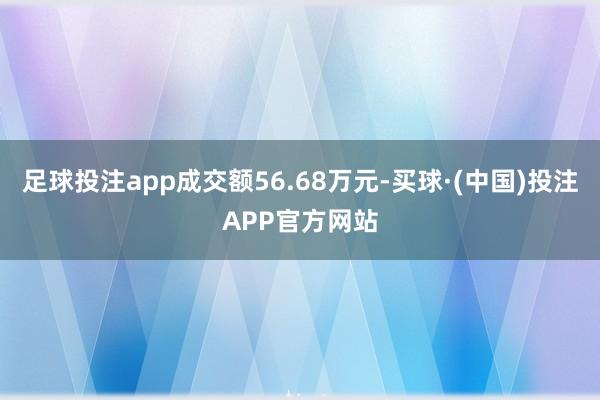 足球投注app成交额56.68万元-买球·(中国)投注APP官方网站